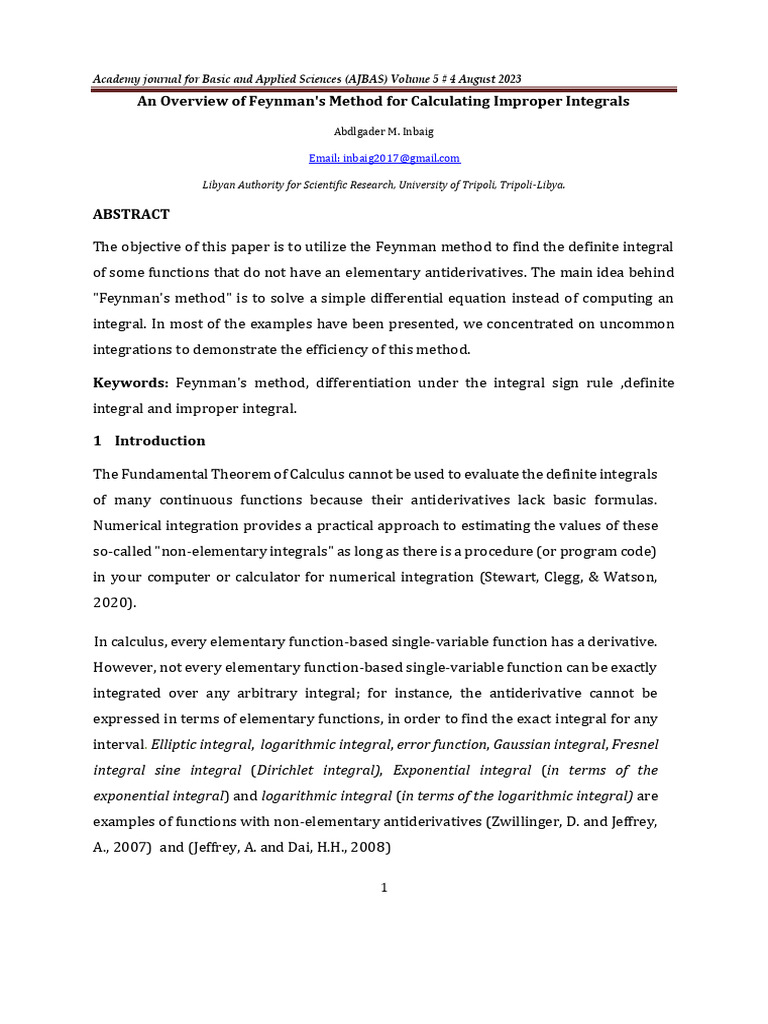 Academy journal for Basic and Applied Sciences (AJBAS) Volume 5 # 4 August 2023

An Overview of Feynman's Method for Calculating Improper Integrals

Abdlgader M. Inbaig

Email: inbaig2017@gmail.com

Libyan Authority for Scientific Research, University of Tripoli, Tripoli-Libya.

ABSTRACT

The objective of this paper is to utilize the Feynman method to find the definite integral of some functions that do not have an elementary antiderivatives. The main idea behind "Feynman's method" is to solve a simple differential equation instead of computing an integral. In most of the examples have been presented, we concentrated on uncommon integrations to demonstrate the efficiency of this method.

Keywords: Feynman's method, differentiation under the integral sign rule ,definite integral and improper integral.

1 Introduction

The Fundamental Theorem of Calculus cannot be used to evaluate the definite integrals of many continuous functions because their antiderivatives lack basic formulas. Numerical integration provides a practical approach to estimating the values of these so-called "non-elementary integrals" as long as there is a procedure (or program code) in your computer or calculator for numerical integration (Stewart, Clegg, & Watson, 2020).

In calculus, every elementary function-based single-variable function has a derivative. However, not every elementary function-based single-variable function can be exactly integrated over any arbitrary integral; for instance, the antiderivative cannot be expressed in terms of elementary functions, in order to find the exact integral for any interval. Elliptic integral, logarithmic integral, error function, Gaussian integral, Fresnel integral sine integral (Dirichlet integral), Exponential integral (in terms of the exponential integral) and logarithmic integral (in terms of the logarithmic integral) are examples of functions with non-elementary antiderivatives (Zwillinger, D. and Jeffrey, A., 2007) and (Jeffrey, A. and Dai, H.H., 2008)

1